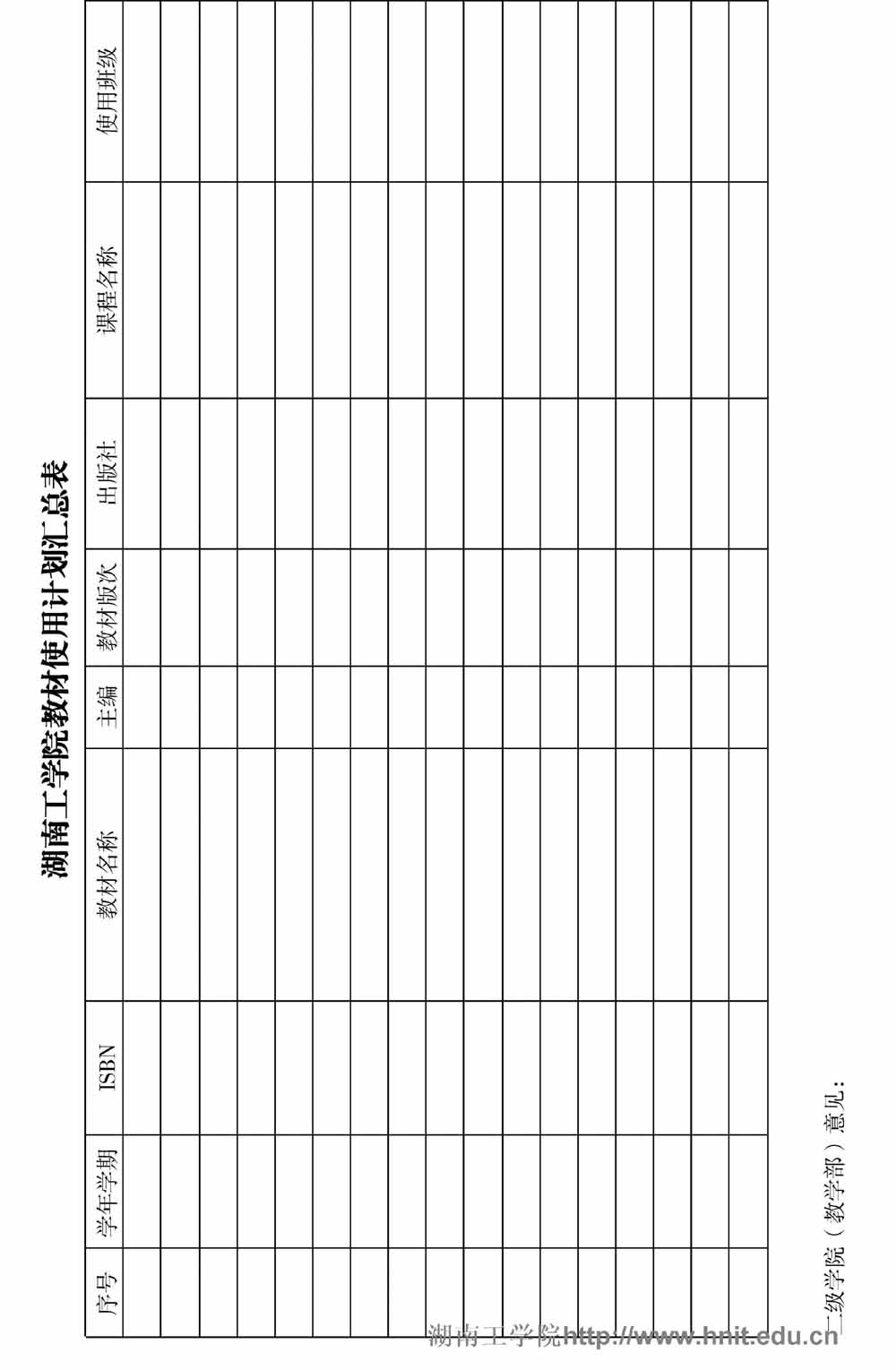 湖南工学院教材使用计划汇总表

| 序号 | 学年学期 | ISBN | 教材名称 | 主编 | 教材版次 | 出版社 | 课程名称 | 使用班级 |
|---|---|---|---|---|---|---|---|---|
| | | | | | | | | |
| | | | | | | | | |
| | | | | | | | | |
| | | | | | | | | |
| | | | | | | | | |
| | | | | | | | | |
| | | | | | | | | |
| | | | | | | | | |
| | | | | | | | | |
| | | | | | | | | |
| | | | | | | | | |
| | | | | | | | | |
| | | | | | | | | |
| | | | | | | | | |
| | | | | | | | | |
| | | | | | | | | |
| | | | | | | | | |

二级学院（教学部）意见：

湖南工学院http://www.hnit.edu.cn